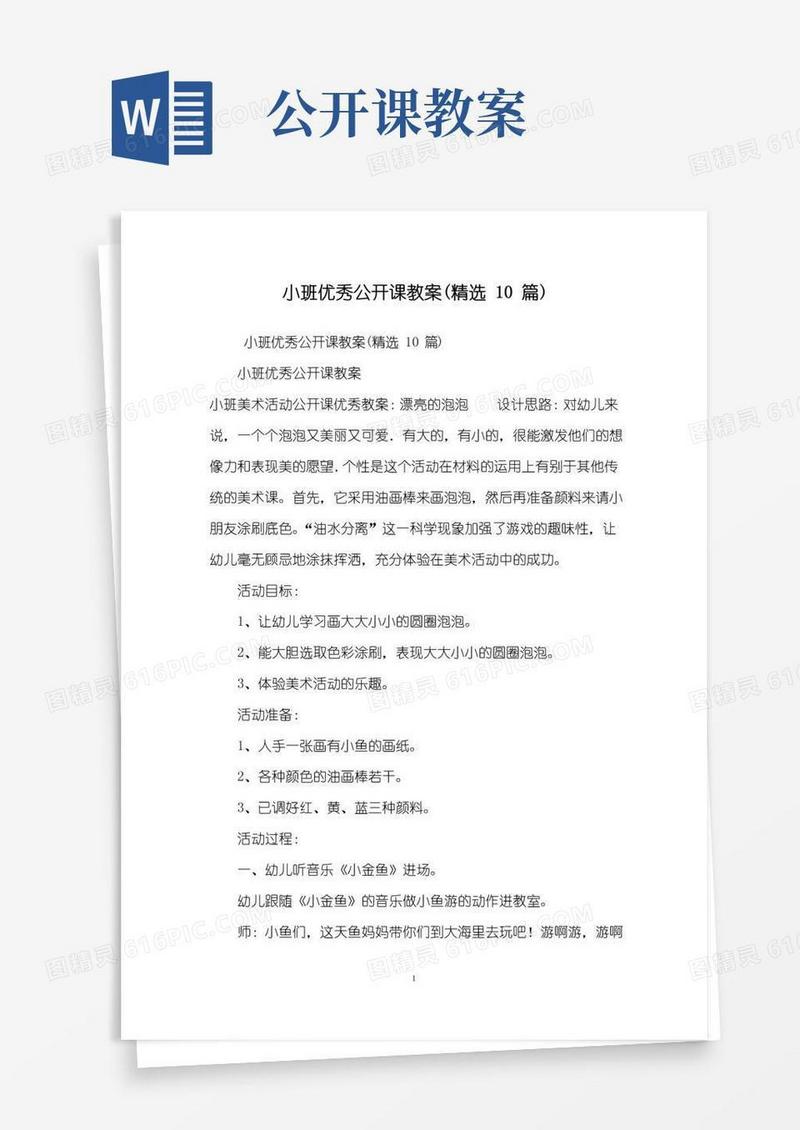 W

公开课教案

图精灵 616PIC.COM

小班优秀公开课教案(精选 10 篇)

小班优秀公开课教案(精选 10 篇)

小班优秀公开课教案

小班美术活动公开课优秀教案：漂亮的泡泡　　设计思路：对幼儿来说，一个个泡泡又美丽又可爱，有大的，有小的，很能激发他们的想像力和表现美的愿望，个性是这个活动在材料的运用上有别于其他传统的美术课。首先，它采用油画棒来画泡泡，然后再准备颜料来请小朋友涂刷底色。“油水分离”这一科学现象加强了游戏的趣味性，让幼儿毫无顾忌地涂抹挥洒，充分体验在美术活动中的成功。

活动目标：

1、让幼儿学习画大大小小的圆圈泡泡。

2、能大胆选取色彩涂刷，表现大大小小的圆圈泡泡。

3、体验美术活动的乐趣。

活动准备：

1、人手一张画有小鱼的画纸。

2、各种颜色的油画棒若干。

3、已调好红、黄、蓝三种颜料。

活动过程：

一、幼儿听音乐《小金鱼》进场。

幼儿跟随《小金鱼》的音乐做小鱼游的动作进教室。

师：小鱼们，这天鱼妈妈带你们到大海里去玩吧！游啊游，游啊

1